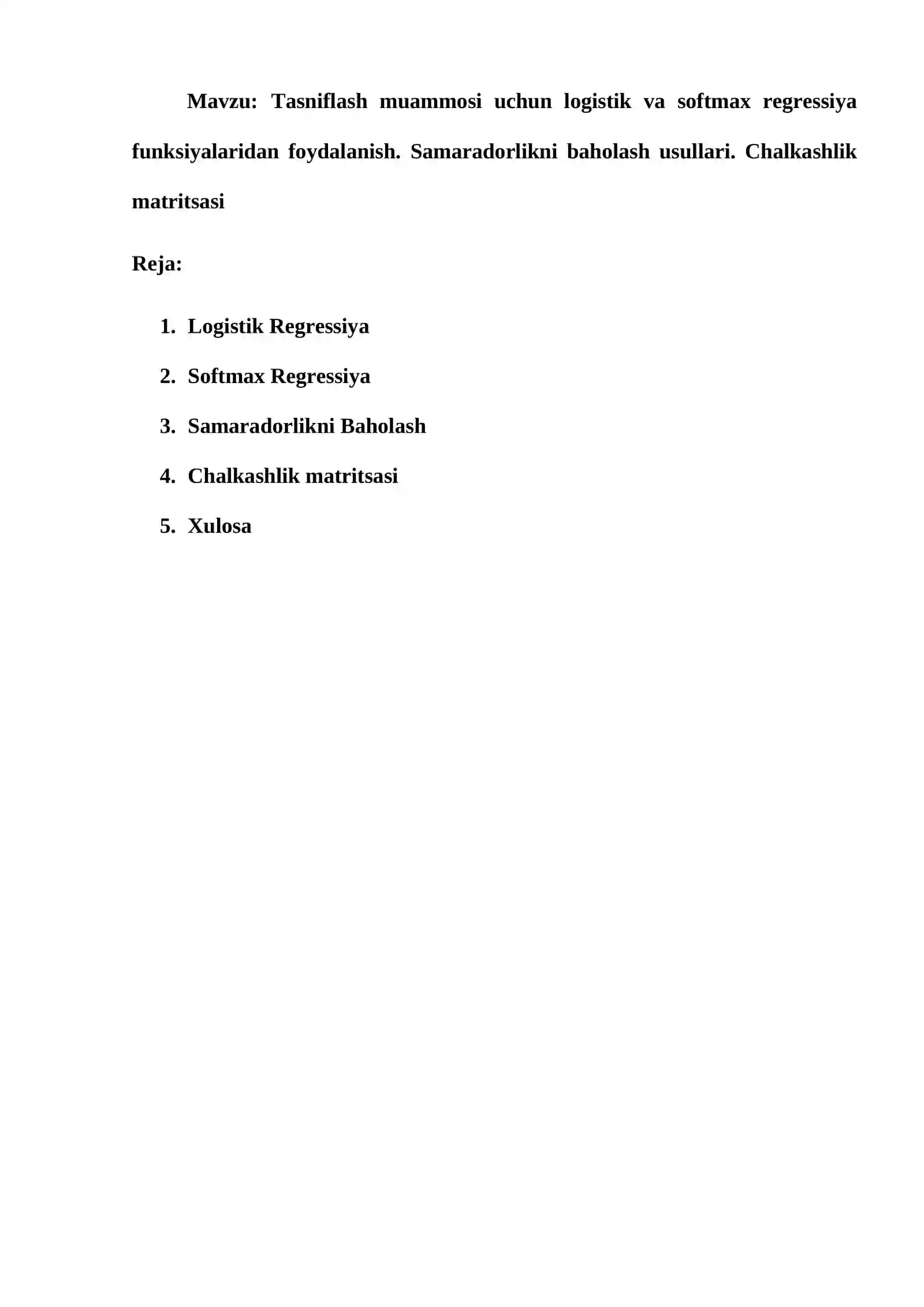 Mavzu: Tasniflash muammosi uchun logistik va softmax regressiya funksiyalaridan foydalanish. Samaradorlikni baholash usullari. Chalkashlik matritsasi

Reja:

1. Logistik Regressiya
2. Softmax Regressiya
3. Samaradorlikni Baholash
4. Chalkashlik matritsasi
5. Xulosa